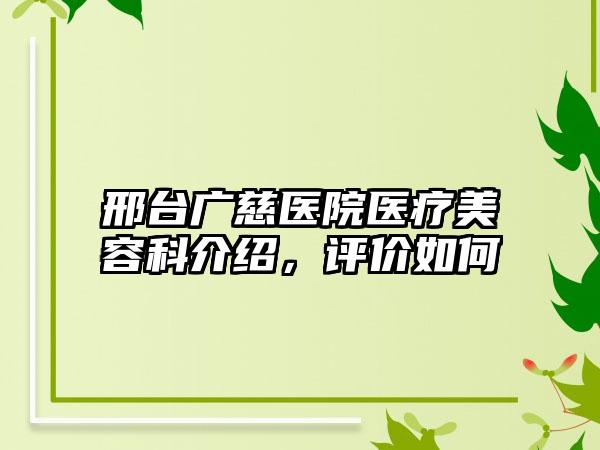 邢台广慈医院医疗美容科介绍，评价如何